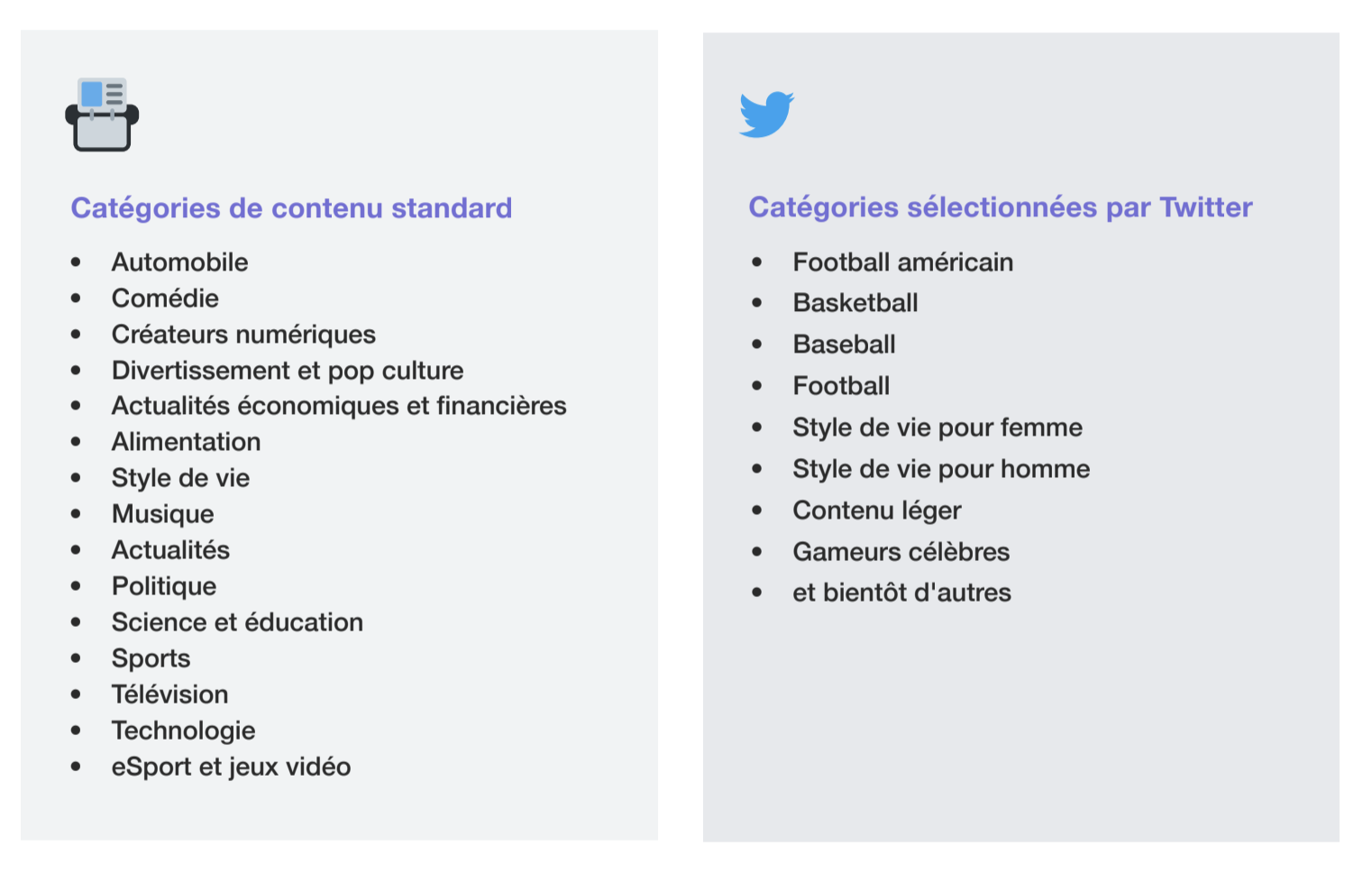 Catégories de contenu standard

- Automobile
- Comédie
- Créateurs numériques
- Divertissement et pop culture
- Actualités économiques et financières
- Alimentation
- Style de vie
- Musique
- Actualités
- Politique
- Science et éducation
- Sports
- Télévision
- Technologie
- eSport et jeux vidéo

Catégories sélectionnées par Twitter

- Football américain
- Basketball
- Baseball
- Football
- Style de vie pour femme
- Style de vie pour homme
- Contenu léger
- Gameurs célèbres
- et bientôt d'autres